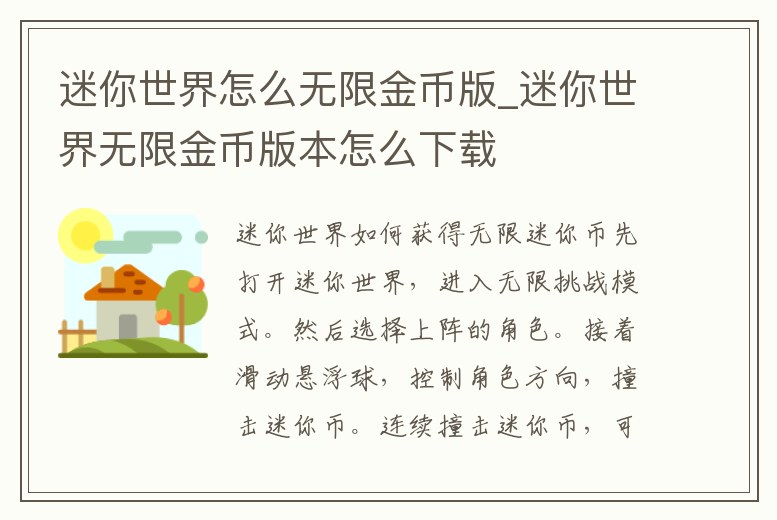 迷你世界怎么无限金币版_迷你世界无限金币版本怎么下载

迷你世界如何获得无限迷你币先打开迷你世界，进入无限挑战模式。然后选择上阵的角色。接着滑动悬浮球，控制角色方向，撞击迷你币。连续撞击迷你币，可